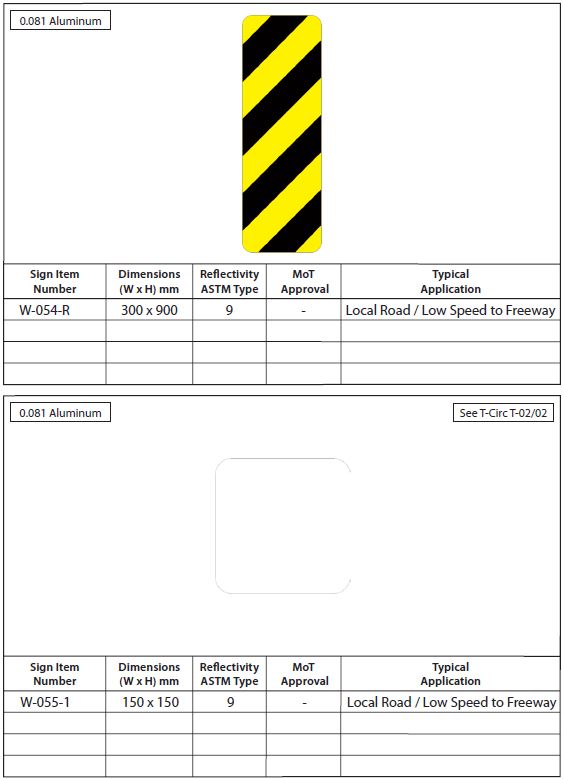 0.081 Aluminum

| Sign Item Number | Dimensions (W x H) mm | Reflectivity ASTM Type | MoT Approval | Typical Application |
|---|---|---|---|---|
| W-054-R | 300 x 900 | 9 | - | Local Road / Low Speed to Freeway |
| | | | | |
| | | | | |
| | | | | |

0.081 Aluminum

See T-Circ T-02/02

| Sign Item Number | Dimensions (W x H) mm | Reflectivity ASTM Type | MoT Approval | Typical Application |
|---|---|---|---|---|
| W-055-1 | 150 x 150 | 9 | - | Local Road / Low Speed to Freeway |
| | | | | |
| | | | | |
| | | | | |